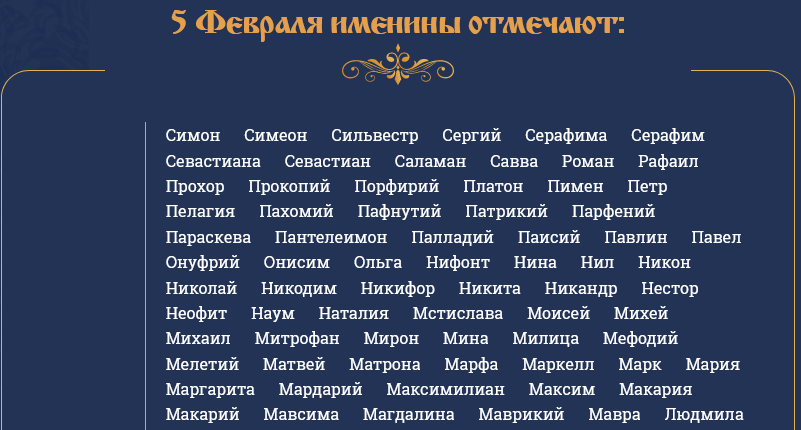 5 Февраля именины отмечают:

Симон Симеон Сильвестр Сергий Серафима Серафим Севастиана Севастиан Саламан Савва Роман Рафаил Прохор Прокопий Порфирий Платон Пимен Петр Пелагия Пахомий Пафнутий Патрикий Парфений Параскева Пантелеимон Палладий Паисий Павлин Павел Онуфрий Онисим Ольга Нифонт Нина Нил Никон Николай Никодим Никифор Никита Никандр Нестор Неофит Наум Наталия Мстислава Моисей Михей Михаил Митрофан Мирон Мина Милица Мефодий Мелетий Матвей Матрона Марфа Маркелл Марк Мария Маргарита Мардарий Максимилиан Максим Макария Макарий Мавсима Магдалина Маврикий Мавра Людмила